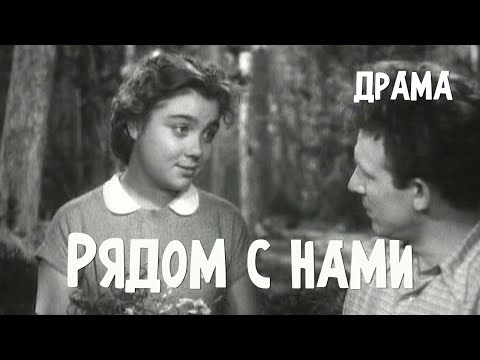 ДРАМА

РЯДОМ С НАМИ